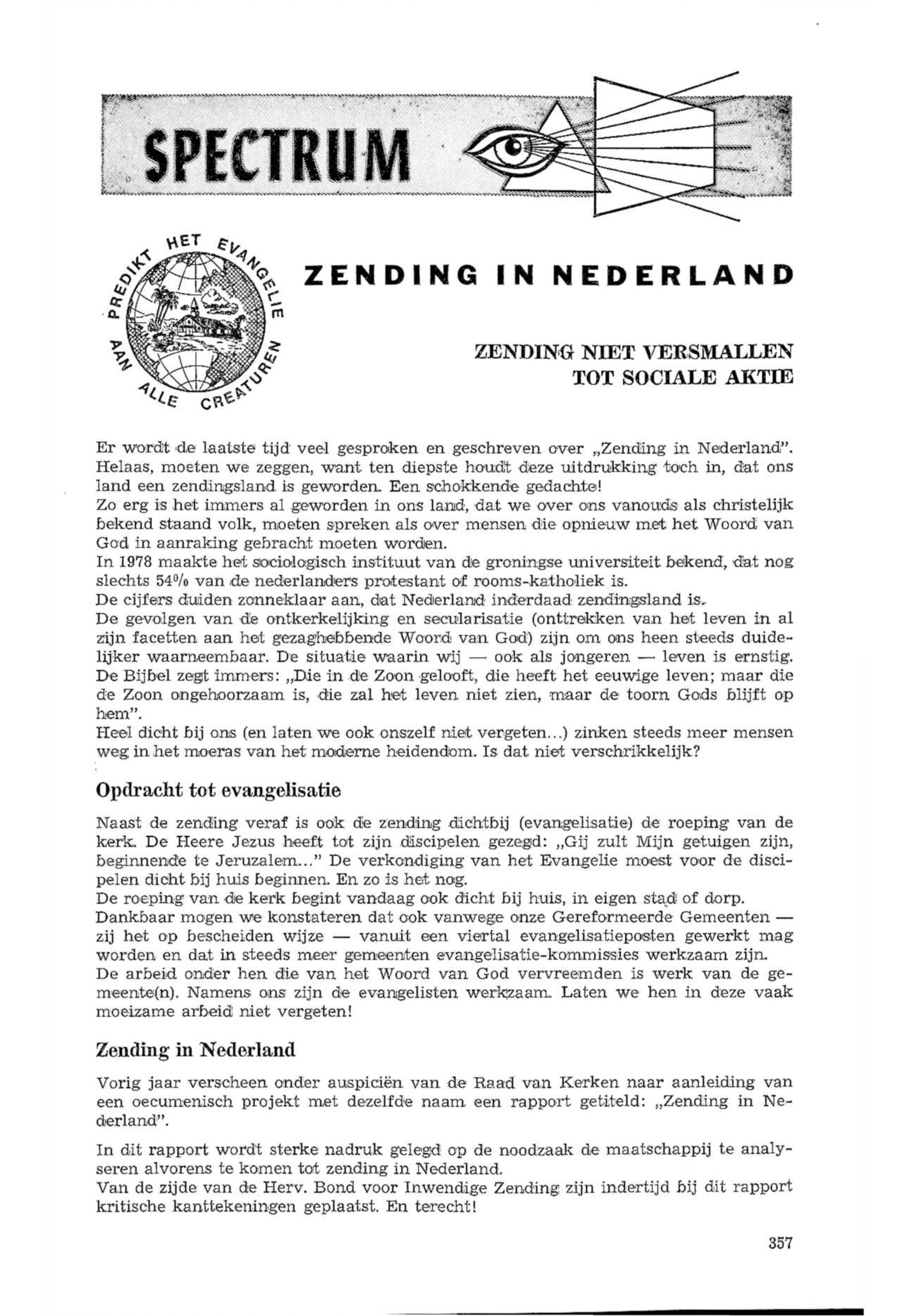 SPECTRUM

PREDIKT HET EVANGELIE AAN ALLE CREATUREN

ZENDING IN NEDERLAND

ZENDING NIET VERSMALLEN TOT SOCIALE AKTIE

Er wordt de laatste tijd veel gesproken en geschreven over „Zending in Nederland". Helaas, moeten we zeggen, want ten diepste houdt deze uitdrukking toch in, dat ons land een zendingsland is geworden. Een schokkende gedachte!
Zo erg is het immers al geworden in ons land, dat we over ons vanouds als christelijk bekend staand volk, moeten spreken als over mensen die opnieuw met het Woord van God in aanraking gebracht moeten worden.
In 1978 maakte het sociologisch instituut van de groningse universiteit bekend, dat nog slechts 54% van de nederlanders protestant of rooms-katholiek is.
De cijfers duiden zonneklaar aan, dat Nederland inderdaad zendingsland is.
De gevolgen van de ontkerkelijking en secularisatie (onttrekken van het leven in al zijn facetten aan het gezaghebbende Woord van God) zijn om ons heen steeds duidelijker waarneembaar. De situatie waarin wij — ook als jongeren — leven is ernstig. De Bijbel zegt immers: „Die in de Zoon gelooft, die heeft het eeuwige leven; maar die de Zoon ongehoorzaam is, die zal het leven niet zien, maar de toorn Gods blijft op hem".
Heel dicht bij ons (en laten we ook onszelf niet vergeten...) zinken steeds meer mensen weg in het moeras van het moderne heidendom. Is dat niet verschrikkelijk?

Opdracht tot evangelisatie

Naast de zending veraf is ook de zending dichtbij (evangelisatie) de roeping van de kerk. De Heere Jezus heeft tot zijn discipelen gezegd: „Gij zult Mijn getuigen zijn, beginnende te Jeruzalem..." De verkondiging van het Evangelie moest voor de discipelen dicht bij huis beginnen. En zo is het nog.
De roeping van de kerk begint vandaag ook dicht bij huis, in eigen stad of dorp.
Dankbaar mogen we konstateren dat ook vanwege onze Gereformeerde Gemeenten — zij het op bescheiden wijze — vanuit een viertal evangelisatieposten gewerkt mag worden en dat in steeds meer gemeenten evangelisatie-kommissies werkzaam zijn.
De arbeid onder hen die van het Woord van God vervreemden is werk van de gemeente(n). Namens ons zijn de evangelisten werkzaam. Laten we hen in deze vaak moeizame arbeid niet vergeten!

Zending in Nederland

Vorig jaar verscheen onder auspiciën van de Raad van Kerken naar aanleiding van een oecumenisch projekt met dezelfde naam een rapport getiteld: „Zending in Nederland".

In dit rapport wordt sterke nadruk gelegd op de noodzaak de maatschappij te analyseren alvorens te komen tot zending in Nederland.
Van de zijde van de Herv. Bond voor Inwendige Zending zijn indertijd bij dit rapport kritische kanttekeningen geplaatst. En terecht!

357